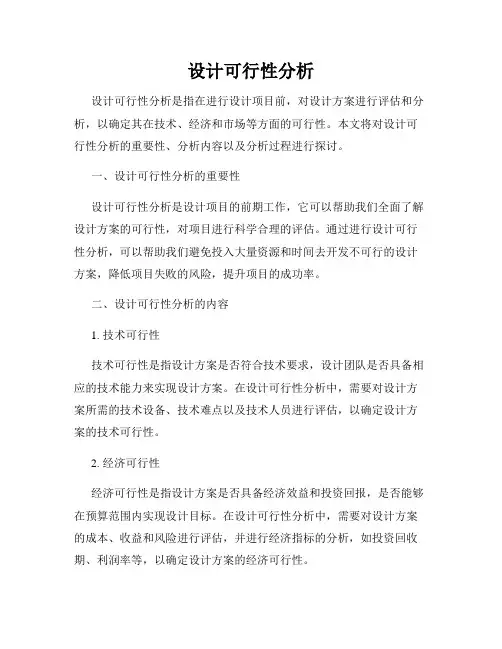 设计可行性分析

设计可行性分析是指在进行设计项目前，对设计方案进行评估和分析，以确定其在技术、经济和市场等方面的可行性。本文将对设计可行性分析的重要性、分析内容以及分析过程进行探讨。

一、设计可行性分析的重要性

设计可行性分析是设计项目的前期工作，它可以帮助我们全面了解设计方案的可行性，对项目进行科学合理的评估。通过进行设计可行性分析，可以帮助我们避免投入大量资源和时间去开发不可行的设计方案，降低项目失败的风险，提升项目的成功率。

二、设计可行性分析的内容

1. 技术可行性

技术可行性是指设计方案是否符合技术要求，设计团队是否具备相应的技术能力来实现设计方案。在设计可行性分析中，需要对设计方案所需的技术设备、技术难点以及技术人员进行评估，以确定设计方案的技术可行性。

2. 经济可行性

经济可行性是指设计方案是否具备经济效益和投资回报，是否能够在预算范围内实现设计目标。在设计可行性分析中，需要对设计方案的成本、收益和风险进行评估，并进行经济指标的分析，如投资回收期、利润率等，以确定设计方案的经济可行性。